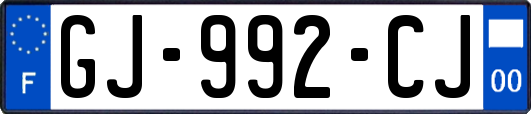 F
GJ-992-CJ
00